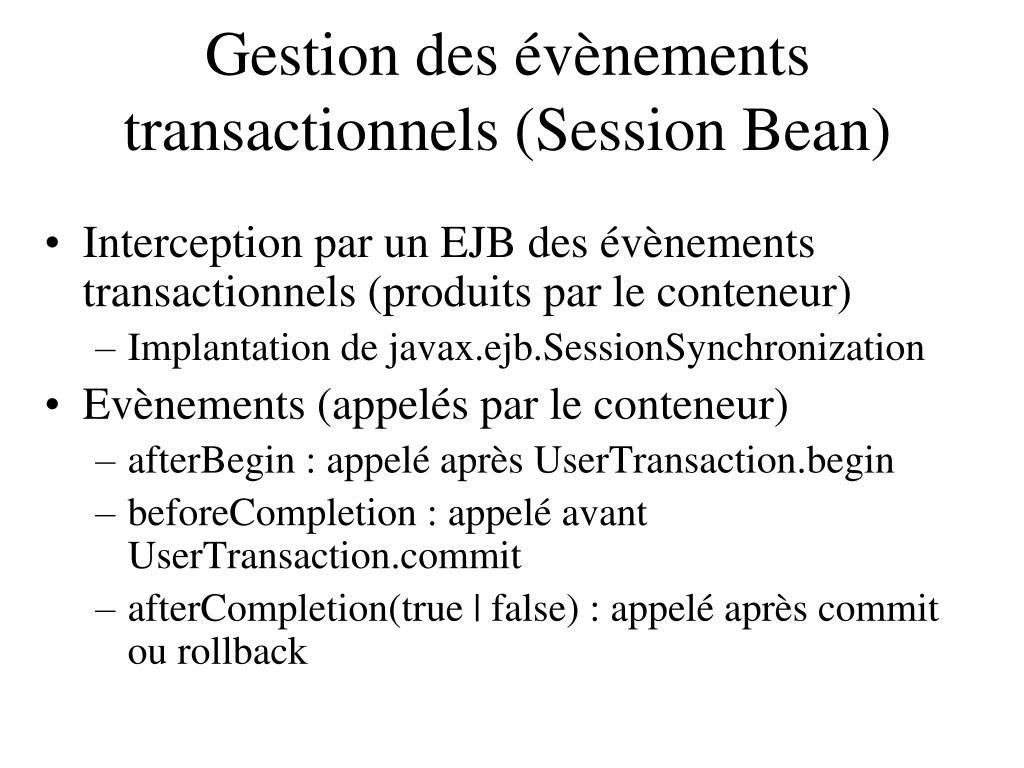 Gestion des évènements transactionnels (Session Bean)

• Interception par un EJB des évènements transactionnels (produits par le conteneur)
– Implantation de javax.ejb.SessionSynchronization
• Evènements (appelés par le conteneur)
– afterBegin : appelé après UserTransaction.begin
– beforeCompletion : appelé avant UserTransaction.commit
– afterCompletion(true | false) : appelé après commit ou rollback